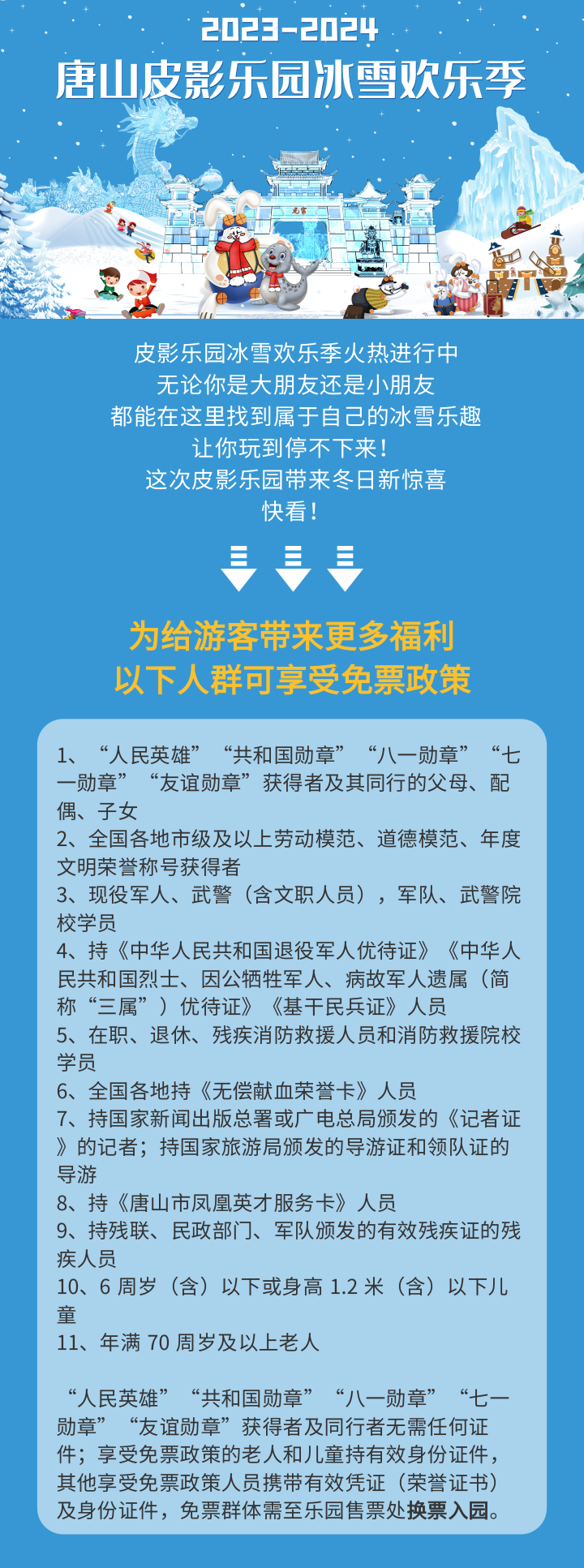 2023-2024
唐山皮影乐园冰雪欢乐季

皮影乐园冰雪欢乐季火热进行中
无论你是大朋友还是小朋友
都能在这里找到属于自己的冰雪乐趣
让你玩到停不下来！
这次皮影乐园带来冬日新惊喜
快看！

为给游客带来更多福利
以下人群可享受免票政策

1、“人民英雄”“共和国勋章”“八一勋章”“七一勋章”“友谊勋章”获得者及其同行的父母、配偶、子女
2、全国各地市级及以上劳动模范、道德模范、年度文明荣誉称号获得者
3、现役军人、武警（含文职人员），军队、武警院校学员
4、持《中华人民共和国退役军人优待证》《中华人民共和国烈士、因公牺牲军人、病故军人遗属（简称“三属”）优待证》《基干民兵证》人员
5、在职、退休、残疾消防救援人员和消防救援院校学员
6、全国各地持《无偿献血荣誉卡》人员
7、持国家新闻出版总署或广电总局颁发的《记者证》的记者；持国家旅游局颁发的导游证和领队证的导游
8、持《唐山市凤凰英才服务卡》人员
9、持残联、民政部门、军队颁发的有效残疾证的残疾人员
10、6 周岁（含）以下或身高 1.2 米（含）以下儿童
11、年满 70 周岁及以上老人

“人民英雄”“共和国勋章”“八一勋章”“七一勋章”“友谊勋章”获得者及同行者无需任何证件；享受免票政策的老人和儿童持有效身份证件，其他享受免票政策人员携带有效凭证（荣誉证书）及身份证件，免票群体需至乐园售票处换票入园。